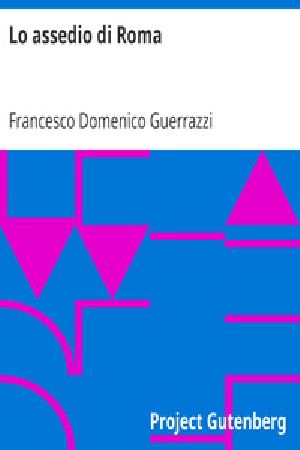 Lo assedio di Roma

Francesco Domenico Guerrazzi

Project Gutenberg